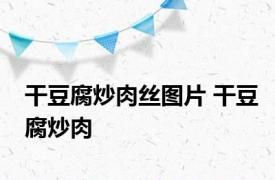 干豆腐炒肉丝图片 干豆腐炒肉